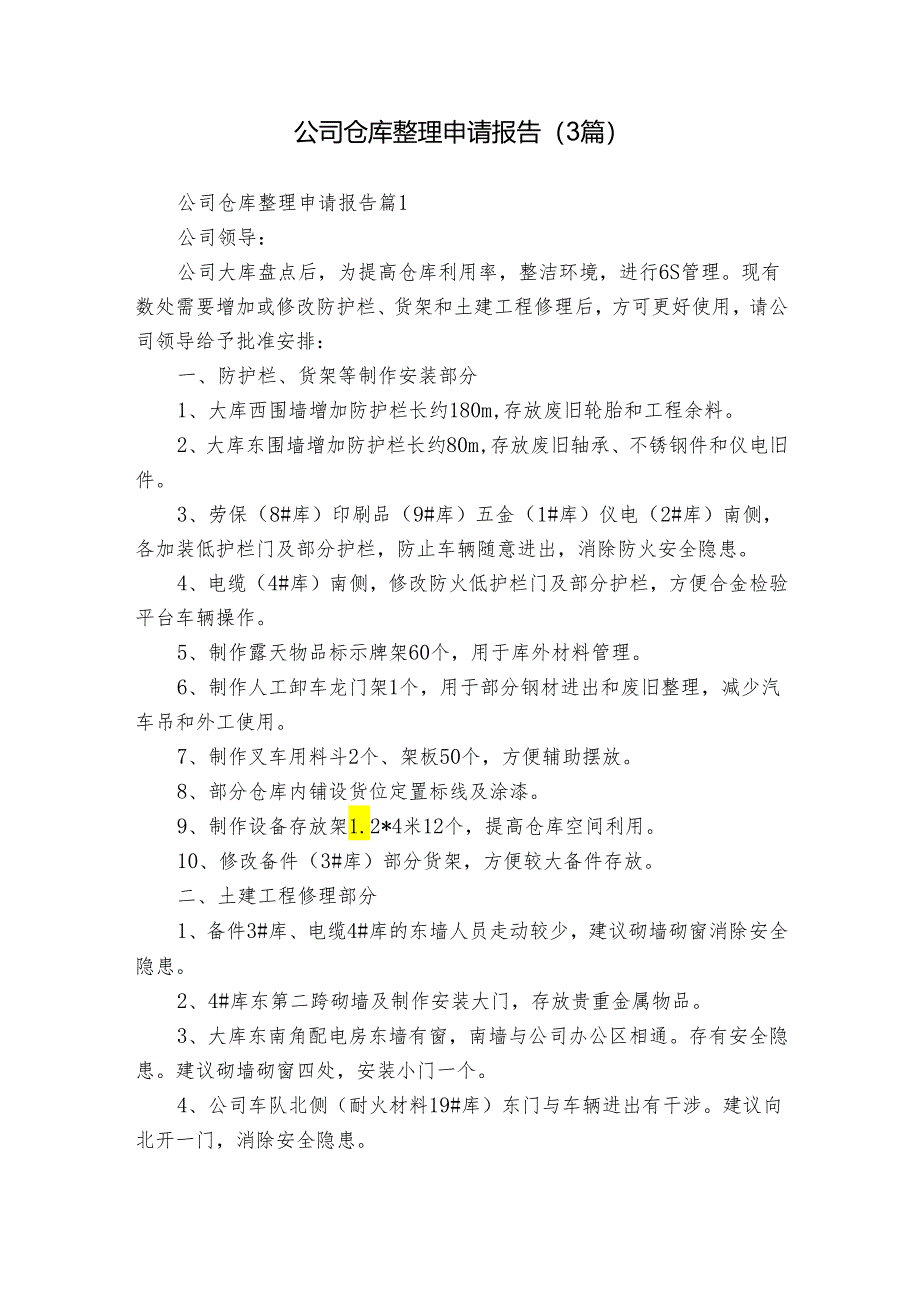 公司仓库整理申请报告（3篇）

公司仓库整理申请报告篇1

公司领导：

公司大库盘点后，为提高仓库利用率，整洁环境，进行6S管理。现有数处需要增加或修改防护栏、货架和土建工程修理后，方可更好使用，请公司领导给予批准安排：

一、防护栏、货架等制作安装部分

1、大库西围墙增加防护栏长约180m,存放废旧轮胎和工程余料。

2、大库东围墙增加防护栏长约80m,存放废旧轴承、不锈钢件和仪电旧件。

3、劳保（8#库）印刷品（9#库）五金（1#库）仪电（2#库）南侧，各加装低护栏门及部分护栏，防止车辆随意进出，消除防火安全隐患。

4、电缆（4#库）南侧，修改防火低护栏门及部分护栏，方便合金检验平台车辆操作。

5、制作露天物品标示牌架60个，用于库外材料管理。

6、制作人工卸车龙门架1个，用于部分钢材进出和废旧整理，减少汽车吊和外工使用。

7、制作叉车用料斗2个、架板50个，方便辅助摆放。

8、部分仓库内铺设货位定置标线及涂漆。

9、制作设备存放架1.2*4米12个，提高仓库空间利用。

10、修改备件（3#库）部分货架，方便较大备件存放。

二、土建工程修理部分

1、备件3#库、电缆4#库的东墙人员走动较少，建议砌墙砌窗消除安全隐患。

2、4#库东第二跨砌墙及制作安装大门，存放贵重金属物品。

3、大库东南角配电房东墙有窗，南墙与公司办公区相通。存有安全隐患。建议砌墙砌窗四处，安装小门一个。

4、公司车队北侧（耐火材料19#库）东门与车辆进出有干涉。建议向北开一门，消除安全隐患。